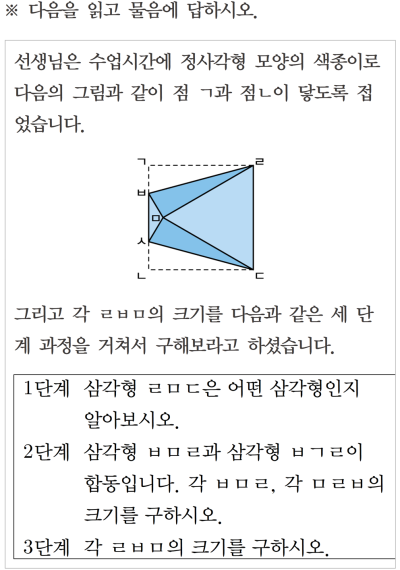 ※ 다음을 읽고 물음에 답하시오.

선생님은 수업시간에 정사각형 모양의 색종이로 다음의 그림과 같이 점 ㄱ과 점ㄴ이 닿도록 접었습니다.

ㄱ
ㄹ
ㅂ
ㅁ
ㅅ
ㄴ
ㄷ

그리고 각 ㄹㅂㅁ의 크기를 다음과 같은 세 단계 과정을 거쳐서 구해보라고 하셨습니다.

1단계 삼각형 ㄹㅁㄷ은 어떤 삼각형인지 알아보시오.
2단계 삼각형 ㅂㅁㄹ과 삼각형 ㅂㄱㄹ이 합동입니다. 각 ㅂㅁㄹ, 각 ㅁㄹㅂ의 크기를 구하시오.
3단계 각 ㄹㅂㅁ의 크기를 구하시오.